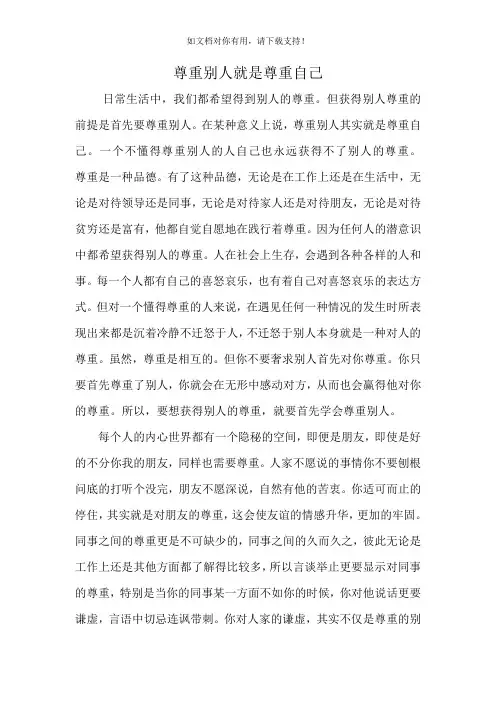 如文档对你有用，请下载支持！

尊重别人就是尊重自己

日常生活中，我们都希望得到别人的尊重。但获得别人尊重的前提是首先要尊重别人。在某种意义上说，尊重别人其实就是尊重自己。一个不懂得尊重别人的人自己也永远获得不了别人的尊重。尊重是一种品德。有了这种品德，无论是在工作上还是在生活中，无论是对待领导还是同事，无论是对待家人还是对待朋友，无论是对待贫穷还是富有，他都自觉自愿地在践行着尊重。因为任何人的潜意识中都希望获得别人的尊重。人在社会上生存，会遇到各种各样的人和事。每一个人都有自己的喜怒哀乐，也有着自己对喜怒哀乐的表达方式。但对一个懂得尊重的人来说，在遇见任何一种情况的发生时所表现出来都是沉着冷静不迁怒于人，不迁怒于别人本身就是一种对人的尊重。虽然，尊重是相互的。但你不要奢求别人首先对你尊重。你只要首先尊重了别人，你就会在无形中感动对方，从而也会赢得他对你的尊重。所以，要想获得别人的尊重，就要首先学会尊重别人。

每个人的内心世界都有一个隐秘的空间，即便是朋友，即使是好的不分你我的朋友，同样也需要尊重。人家不愿说的事情你不要刨根问底的打听个没完，朋友不愿深说，自然有他的苦衷。你适可而止的停住，其实就是对朋友的尊重，这会使友谊的情感升华，更加的牢固。同事之间的尊重更是不可缺少的，同事之间的久而久之，彼此无论是工作上还是其他方面都了解得比较多，所以言谈举止更要显示对同事的尊重，特别是当你的同事某一方面不如你的时候，你对他说话更要谦虚，言语中切忌连讽带刺。你对人家的谦虚，其实不仅是尊重的别